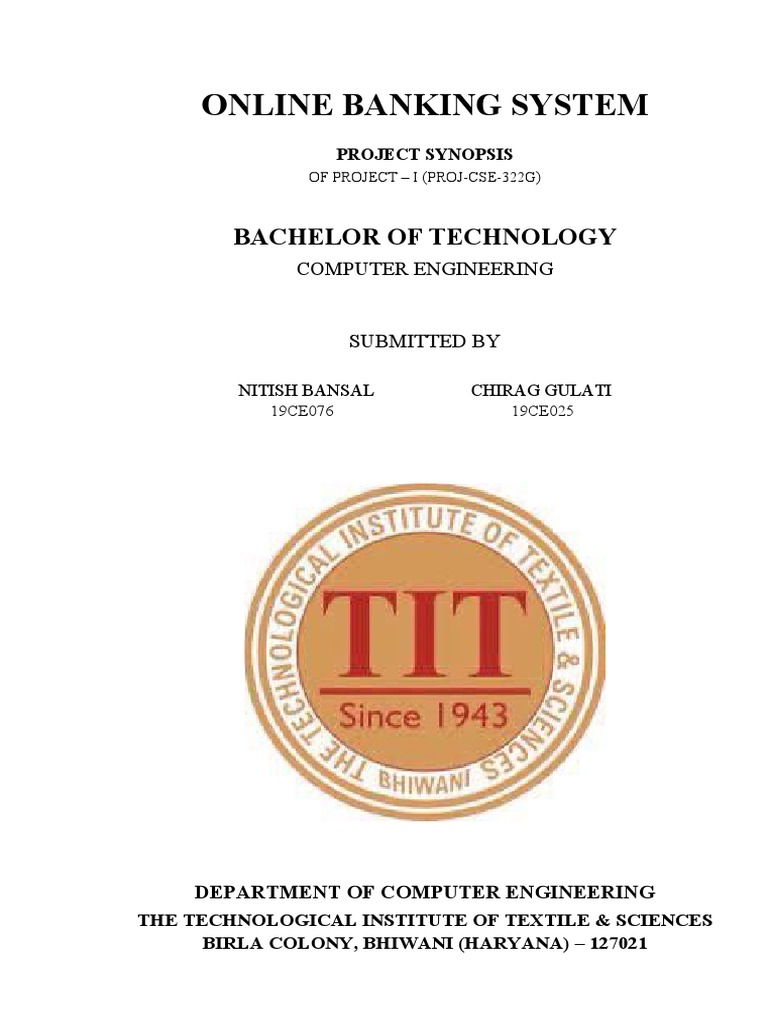 ONLINE BANKING SYSTEM

PROJECT SYNOPSIS

OF PROJECT – I (PROJ-CSE-322G)

BACHELOR OF TECHNOLOGY

COMPUTER ENGINEERING

SUBMITTED BY

NITISH BANSAL
19CE076

CHIRAG GULATI
19CE025

THE TECHNOLOGICAL INSTITUTE OF TEXTILE & SCIENCES

TIT

Since 1943

BHIWANI

DEPARTMENT OF COMPUTER ENGINEERING

THE TECHNOLOGICAL INSTITUTE OF TEXTILE & SCIENCES

BIRLA COLONY, BHIWANI (HARYANA) – 127021